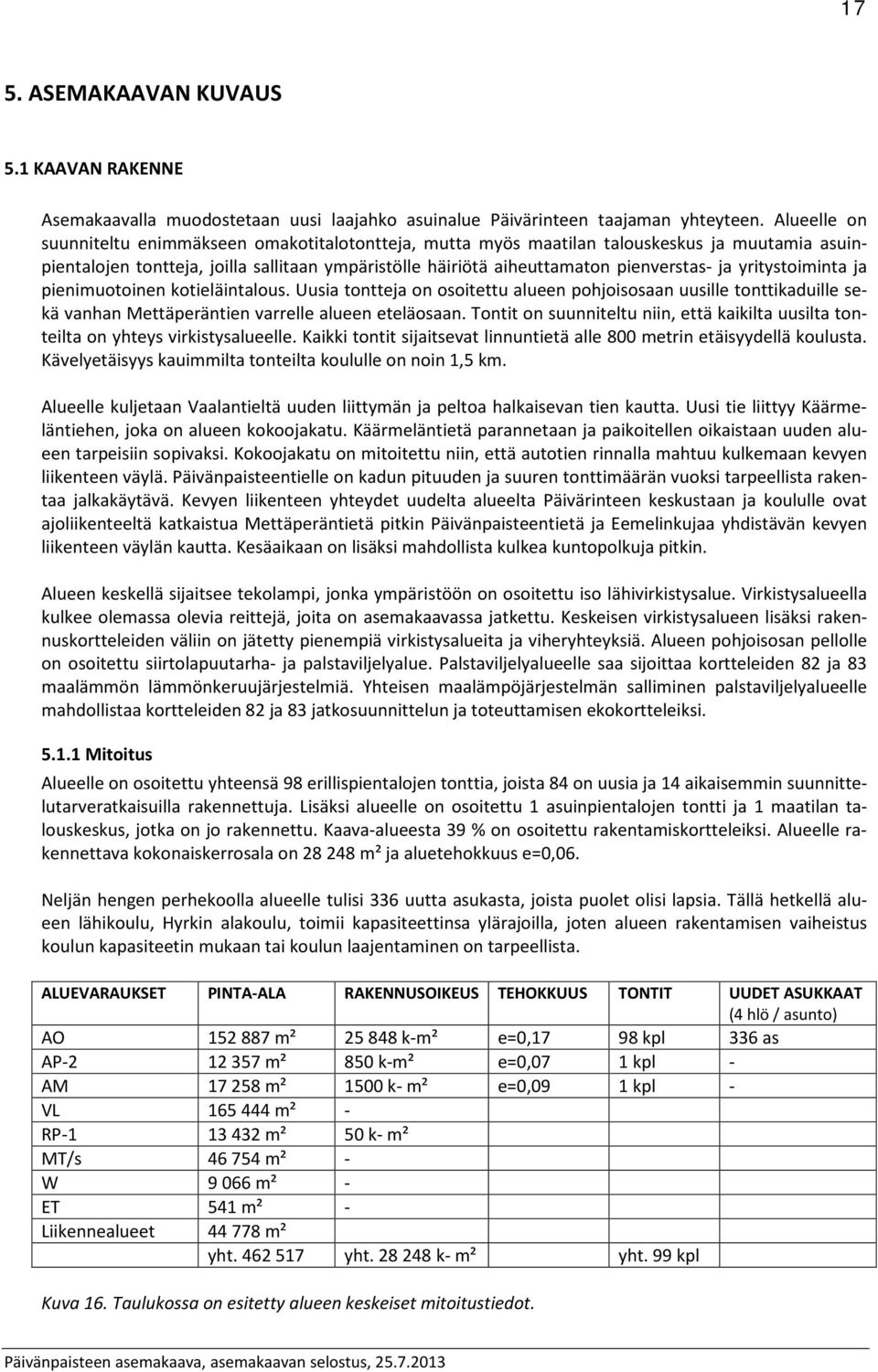 17

5. ASEMAKAAVAN KUVAUS

5.1 KAAVAN RAKENNE

Asemakaavalla muodostetaan uusi laajahko asuinalue Päivärinteen taajaman yhteyteen. Alueelle on suunniteltu enimmäkseen omakotitalotontteja, mutta myös maatilan talouskeskus ja muutamia asuinpientalojen tontteja, joilla sallitaan ympäristölle häiriötä aiheuttamaton pienverstas- ja yritystoiminta ja pienimuotoinen kotieläintalous. Uusia tontteja on osoitettu alueen pohjoisosaan uusille tonttikaduille sekä vanhan Mettäperäntien varrelle alueen eteläosaan. Tontit on suunniteltu niin, että kaikilta uusilta tonteilta on yhteys virkistysalueelle. Kaikki tontit sijaitsevat linnuntietä alle 800 metrin etäisyydellä koulusta. Kävelyetäisyys kauimmilta tonteilta koululle on noin 1,5 km.

Alueelle kuljetaan Vaalantieltä uuden liittymän ja peltoa halkaisevan tien kautta. Uusi tie liittyy Käärmeläntiehen, joka on alueen kokoojakatu. Käärmeläntietä parannetaan ja paikoitellen oikaistaan uuden alueen tarpeisiin sopivaksi. Kokoojakatu on mitoitettu niin, että autotien rinnalla mahtuu kulkemaan kevyen liikenteen väylä. Päivänpaisteentielle on kadun pituuden ja suuren tonttimäärän vuoksi tarpeellista rakentaa jalkakäytävä. Kevyen liikenteen yhteydet uudelta alueelta Päivärinteen keskustaan ja koululle ovat ajoliikenteeltä katkaistua Mettäperäntietä pitkin Päivänpaisteentietä ja Eemelinkujaa yhdistävän kevyen liikenteen väylän kautta. Kesäaikaan on lisäksi mahdollista kulkea kuntopolkuja pitkin.

Alueen keskellä sijaitsee tekolampi, jonka ympäristöön on osoitettu iso lähivirkistysalue. Virkistysalueella kulkee olemassa olevia reittejä, joita on asemakaavassa jatkettu. Keskeisen virkistysalueen lisäksi rakennuskortteleiden väliin on jätetty pienempiä virkistysalueita ja viheryhteyksiä. Alueen pohjoisosan pellolle on osoitettu siirtolapuutarha- ja palstaviljelyalue. Palstaviljelyalueelle saa sijoittaa kortteleiden 82 ja 83 maalämmön lämmönkeruujärjestelmiä. Yhteisen maalämpöjärjestelmän salliminen palstaviljelyalueelle mahdollistaa kortteleiden 82 ja 83 jatkosuunnittelun ja toteuttamisen ekokortteleiksi.

5.1.1 Mitoitus
Alueelle on osoitettu yhteensä 98 erillispientalojen tonttia, joista 84 on uusia ja 14 aikaisemmin suunnittelutarveratkaisuilla rakennettuja. Lisäksi alueelle on osoitettu 1 asuinpientalojen tontti ja 1 maatilan talouskeskus, jotka on jo rakennettu. Kaava-alueesta 39 % on osoitettu rakentamiskortteleiksi. Alueelle rakennettava kokonaiskerrosala on 28 248 m² ja aluetehokkuus e=0,06.

Neljän hengen perhekoolla alueelle tulisi 336 uutta asukasta, joista puolet olisi lapsia. Tällä hetkellä alueen lähikoulu, Hyrkin alakoulu, toimii kapasiteettinsa ylärajoilla, joten alueen rakentamisen vaiheistus koulun kapasiteetin mukaan tai koulun laajentaminen on tarpeellista.

| ALUEVARAUKSET | PINTA-ALA | RAKENNUSOIKEUS | TEHOKKUUS | TONTIT | UUDET ASUKKAAT (4 hlö / asunto) |
|---|---|---|---|---|---|
| AO | 152 887 m² | 25 848 k-m² | e=0,17 | 98 kpl | 336 as |
| AP-2 | 12 357 m² | 850 k-m² | e=0,07 | 1 kpl | - |
| AM | 17 258 m² | 1500 k- m² | e=0,09 | 1 kpl | - |
| VL | 165 444 m² | - | | | |
| RP-1 | 13 432 m² | 50 k- m² | | | |
| MT/s | 46 754 m² | - | | | |
| W | 9 066 m² | - | | | |
| ET | 541 m² | - | | | |
| Liikennealueet | 44 778 m² | | | | |
| | yht. 462 517 | yht. 28 248 k- m² | | yht. 99 kpl | |

Kuva 16. Taulukossa on esitetty alueen keskeiset mitoitustiedot.

Päivänpaisteen asemakaava, asemakaavan selostus, 25.7.2013